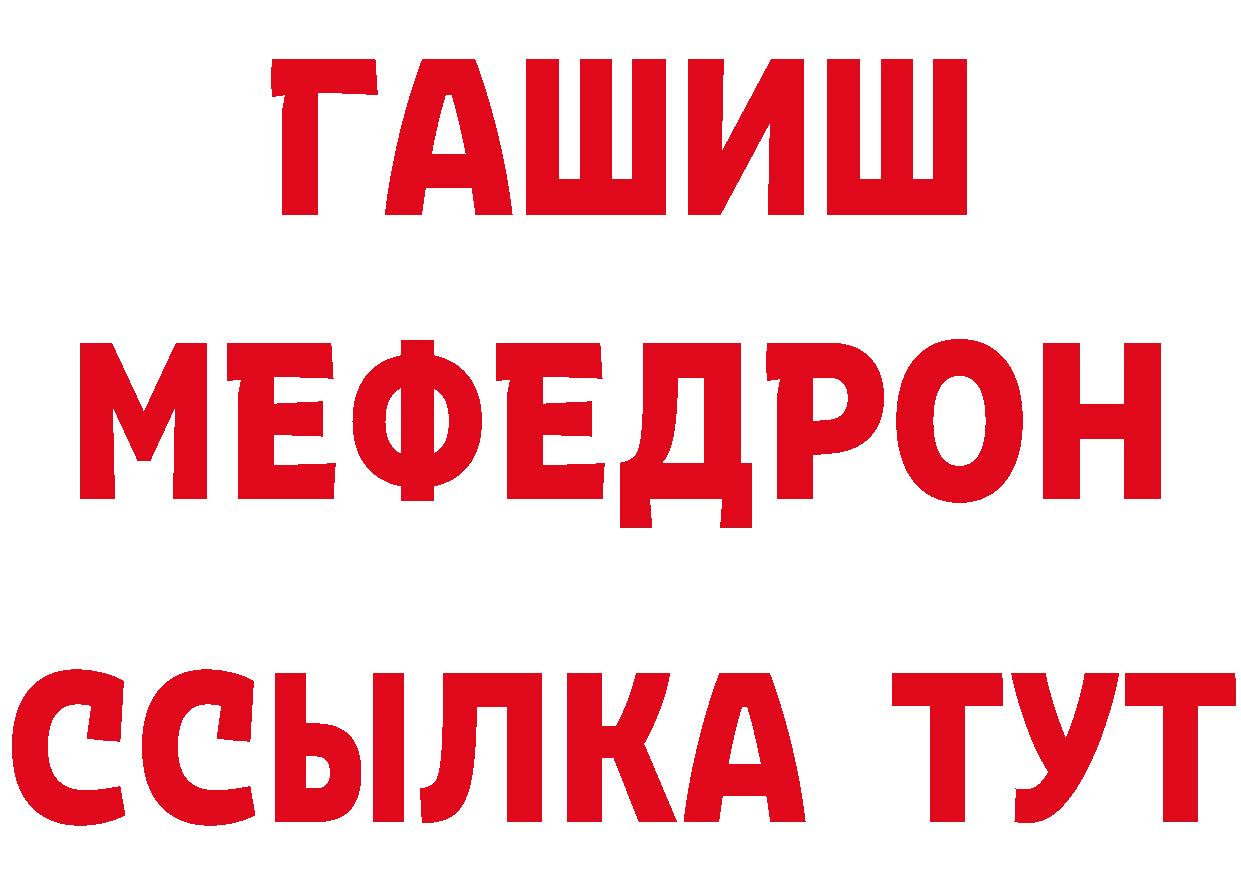 ГАШИШ
МЕФЕДРОН
ССЫЛКА ТУТ